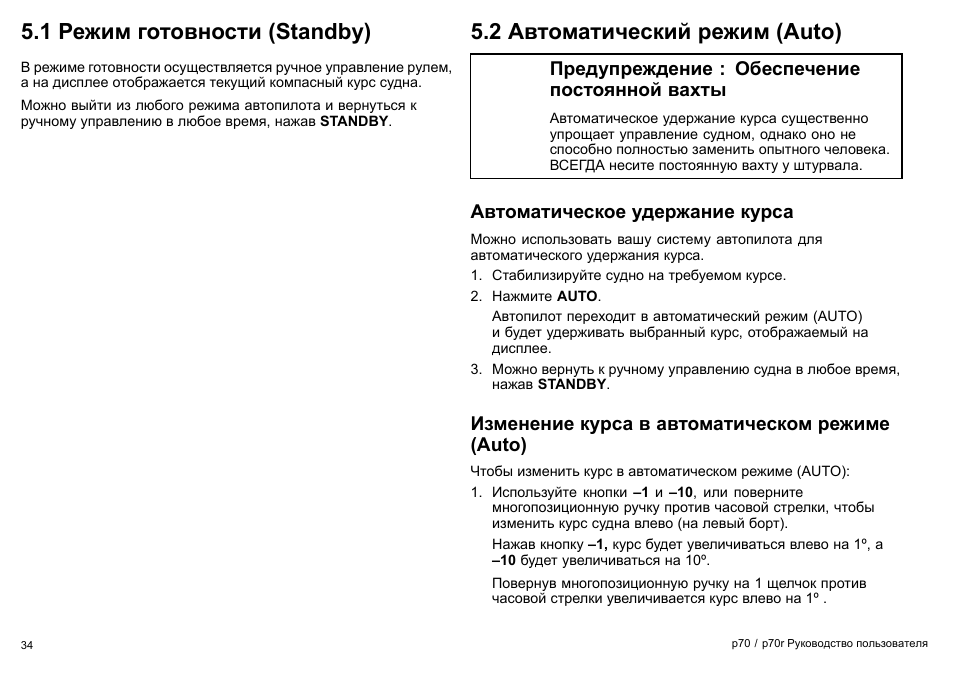 5.1 Режим готовности (Standby)

В режиме готовности осуществляется ручное управление рулем, а на дисплее отображается текущий компасный курс судна.

Можно выйти из любого режима автопилота и вернуться к ручному управлению в любое время, нажав STANDBY.

5.2 Автоматический режим (Auto)

Предупреждение : Обеспечение постоянной вахты

Автоматическое удержание курса существенно упрощает управление судном, однако оно не способно полностью заменить опытного человека. ВСЕГДА несите постоянную вахту у штурвала.

Автоматическое удержание курса

Можно использовать вашу систему автопилота для автоматического удержания курса.

1. Стабилизируйте судно на требуемом курсе.

2. Нажмите AUTO.

Автопилот переходит в автоматический режим (AUTO) и будет удерживать выбранный курс, отображаемый на дисплее.

3. Можно вернуть к ручному управлению судна в любое время, нажав STANDBY.

Изменение курса в автоматическом режиме (Auto)

Чтобы изменить курс в автоматическом режиме (AUTO):

1. Используйте кнопки –1 и –10, или поверните многопозиционную ручку против часовой стрелки, чтобы изменить курс судна влево (на левый борт).

Нажав кнопку –1, курс будет увеличиваться влево на 1º, а –10 будет увеличиваться на 10º.

Повернув многопозиционную ручку на 1 щелчок против часовой стрелки увеличивается курс влево на 1º .

34

p70 / p70r Руководство пользователя